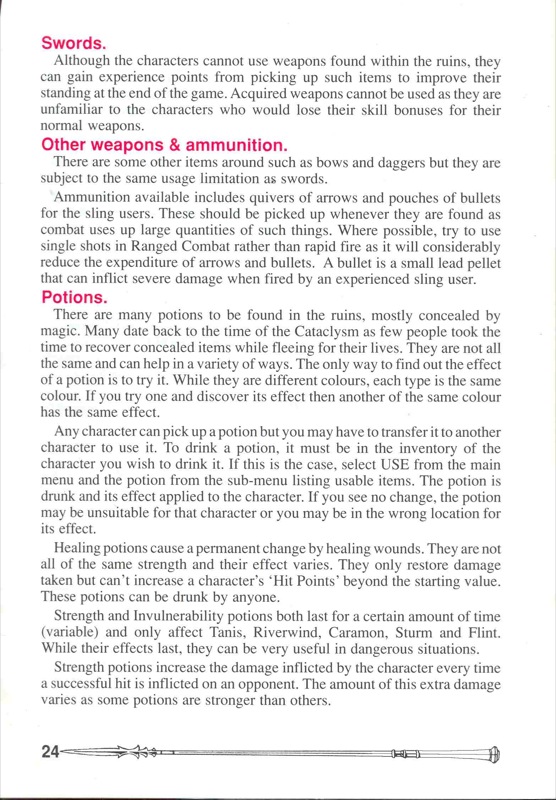 Swords.

Although the characters cannot use weapons found within the ruins, they can gain experience points from picking up such items to improve their standing at the end of the game. Acquired weapons cannot be used as they are unfamiliar to the characters who would lose their skill bonuses for their normal weapons.

Other weapons & ammunition.

There are some other items around such as bows and daggers but they are subject to the same usage limitation as swords.

Ammunition available includes quivers of arrows and pouches of bullets for the sling users. These should be picked up whenever they are found as combat uses up large quantities of such things. Where possible, try to use single shots in Ranged Combat rather than rapid fire as it will considerably reduce the expenditure of arrows and bullets. A bullet is a small lead pellet that can inflict severe damage when fired by an experienced sling user.

Potions.

There are many potions to be found in the ruins, mostly concealed by magic. Many date back to the time of the Cataclysm as few people took the time to recover concealed items while fleeing for their lives. They are not all the same and can help in a variety of ways. The only way to find out the effect of a potion is to try it. While they are different colours, each type is the same colour. If you try one and discover its effect then another of the same colour has the same effect.

Any character can pick up a potion but you may have to transfer it to another character to use it. To drink a potion, it must be in the inventory of the character you wish to drink it. If this is the case, select USE from the main menu and the potion from the sub-menu listing usable items. The potion is drunk and its effect applied to the character. If you see no change, the potion may be unsuitable for that character or you may be in the wrong location for its effect.

Healing potions cause a permanent change by healing wounds. They are not all of the same strength and their effect varies. They only restore damage taken but can't increase a character's 'Hit Points' beyond the starting value. These potions can be drunk by anyone.

Strength and Invulnerability potions both last for a certain amount of time (variable) and only affect Tanis, Riverwind, Caramon, Sturm and Flint. While their effects last, they can be very useful in dangerous situations.

Strength potions increase the damage inflicted by the character every time a successful hit is inflicted on an opponent. The amount of this extra damage varies as some potions are stronger than others.

24